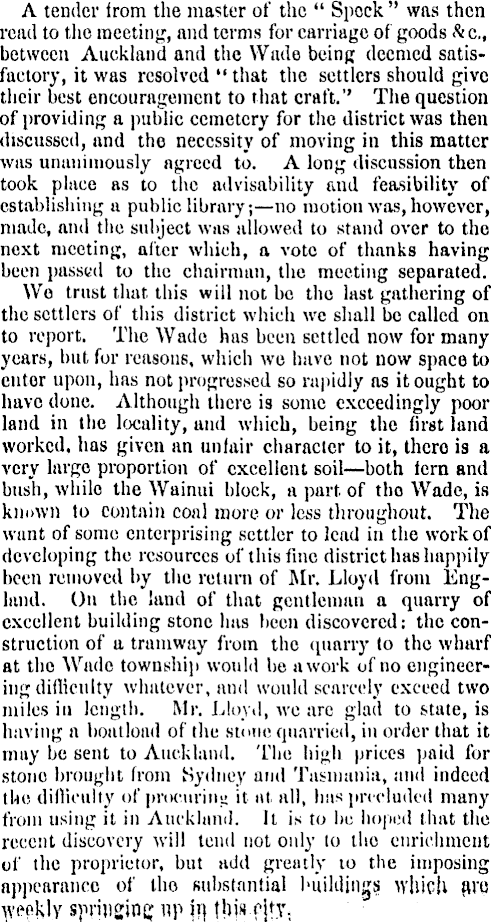 A tender from the master of the "Speck" was then read to the meeting, and terms for carriage of goods &c., between Auckland and the Wade being deemed satisfactory, it was resolved "that the settlers should give their best encouragement to that craft." The question of providing a public cemetery for the district was then discussed, and the necessity of moving in this matter was unanimously agreed to. A long discussion then took place as to the advisability and feasibility of establishing a public library;—no motion was, however, made, and the subject was allowed to stand over to the next meeting, after which, a vote of thanks having been passed to the chairman, the meeting separated.

We trust that this will not be the last gathering of the settlers of this district which we shall be called on to report. The Wade has been settled now for many years, but for reasons, which we have not now space to enter upon, has not progressed so rapidly as it ought to have done. Although there is some exceedingly poor land in the locality, and which, being the first land worked, has given an unfair character to it, there is a very large proportion of excellent soil—both fern and bush, while the Wainui block, a part of the Wade, is known to contain coal more or less throughout. The want of some enterprising settler to lead in the work of developing the resources of this fine district has happily been removed by the return of Mr. Lloyd from England. On the land of that gentleman a quarry of excellent building stone has been discovered: the construction of a tramway from the quarry to the wharf at the Wade township would be a work of no engineering difficulty whatever, and would scarcely exceed two miles in length. Mr. Lloyd, we are glad to state, is having a boatload of the stone quarried, in order that it may be sent to Auckland. The high prices paid for stone brought from Sydney and Tasmania, and indeed the difficulty of procuring it at all, has precluded many from using it in Auckland. It is to be hoped that the recent discovery will tend not only to the enrichment of the proprietor, but add greatly to the imposing appearance of the substantial buildings which are weekly springing up in this city.